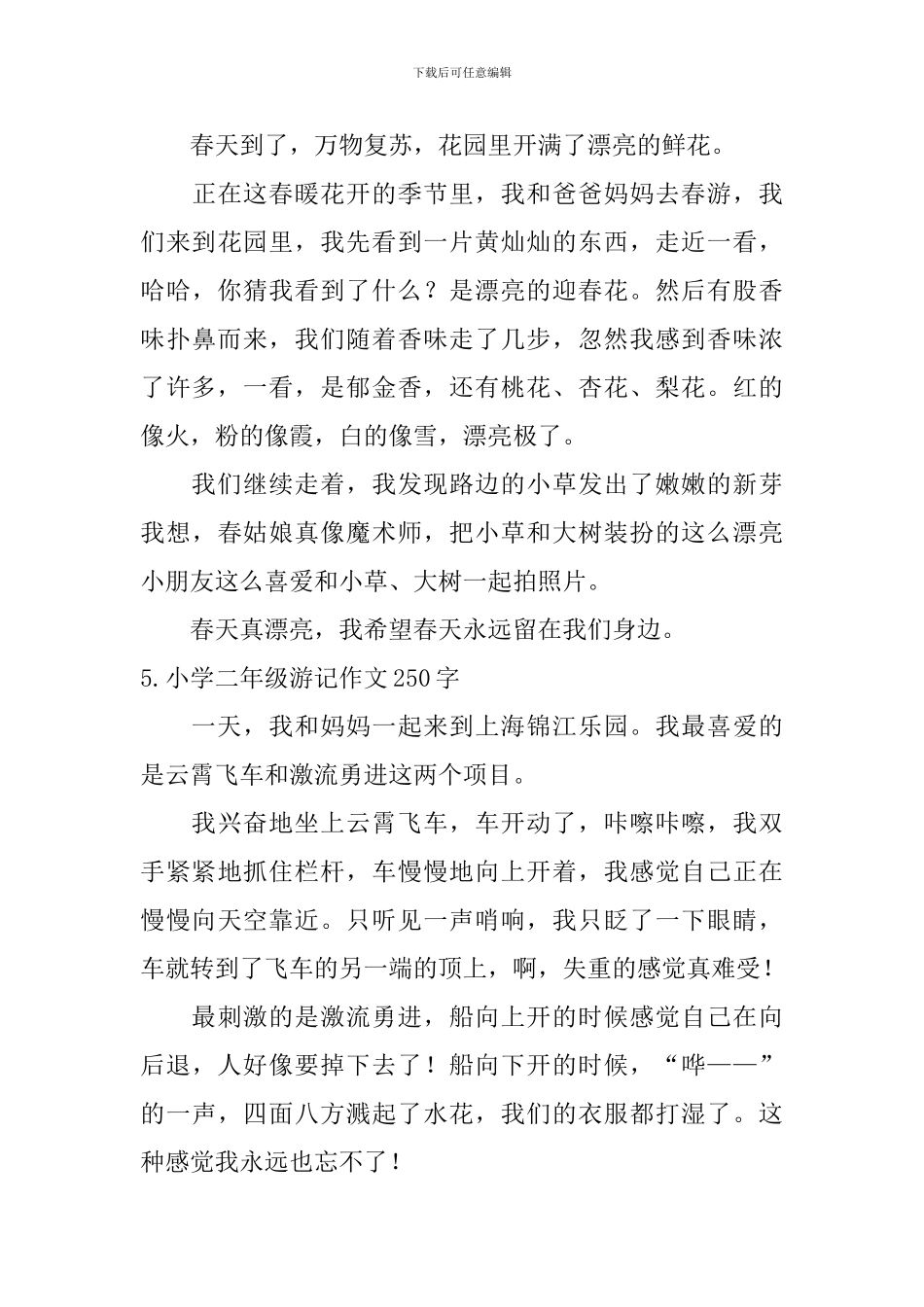 下载后可任意编辑

春天到了，万物复苏，花园里开满了漂亮的鲜花。

正在这春暖花开的季节里，我和爸爸妈妈去春游，我们来到花园里，我先看到一片黄灿灿的东西，走近一看，哈哈，你猜我看到了什么？是漂亮的迎春花。然后有股香味扑鼻而来，我们随着香味走了几步，忽然我感到香味浓了许多，一看，是郁金香，还有桃花、杏花、梨花。红的像火，粉的像霞，白的像雪，漂亮极了。

我们继续走着，我发现路边的小草发出了嫩嫩的新芽我想，春姑娘真像魔术师，把小草和大树装扮的这么漂亮小朋友这么喜爱和小草、大树一起拍照片。

春天真漂亮，我希望春天永远留在我们身边。

5.小学二年级游记作文250字

一天，我和妈妈一起来到上海锦江乐园。我最喜爱的是云霄飞车和激流勇进这两个项目。

我兴奋地坐上云霄飞车，车开动了，咔嚓咔嚓，我双手紧紧地抓住栏杆，车慢慢地向上开着，我感觉自己正在慢慢向天空靠近。只听见一声哨响，我只眨了一下眼睛，车就转到了飞车的另一端的顶上，啊，失重的感觉真难受！

最刺激的是激流勇进，船向上开的时候感觉自己在向后退，人好像要掉下去了！船向下开的时候，“哗——”的一声，四面八方溅起了水花，我们的衣服都打湿了。这种感觉我永远也忘不了！